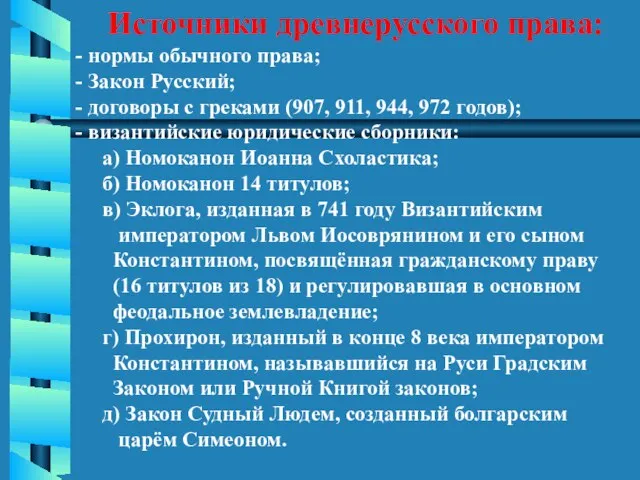 Источники древнерусского права:

- нормы обычного права;
- Закон Русский;
- договоры с греками (907, 911, 944, 972 годов);
- византийские юридические сборники:
а) Номоканон Иоанна Схоластика;
б) Номоканон 14 титулов;
в) Эклога, изданная в 741 году Византийским императором Львом Иосоврянином и его сыном Константином, посвящённая гражданскому праву (16 титулов из 18) и регулировавшая в основном феодальное землевладение;
г) Прохирон, изданный в конце 8 века императором Константином, называвшийся на Руси Градским Законом или Ручной Книгой законов;
д) Закон Судный Людем, созданный болгарским царём Симеоном.